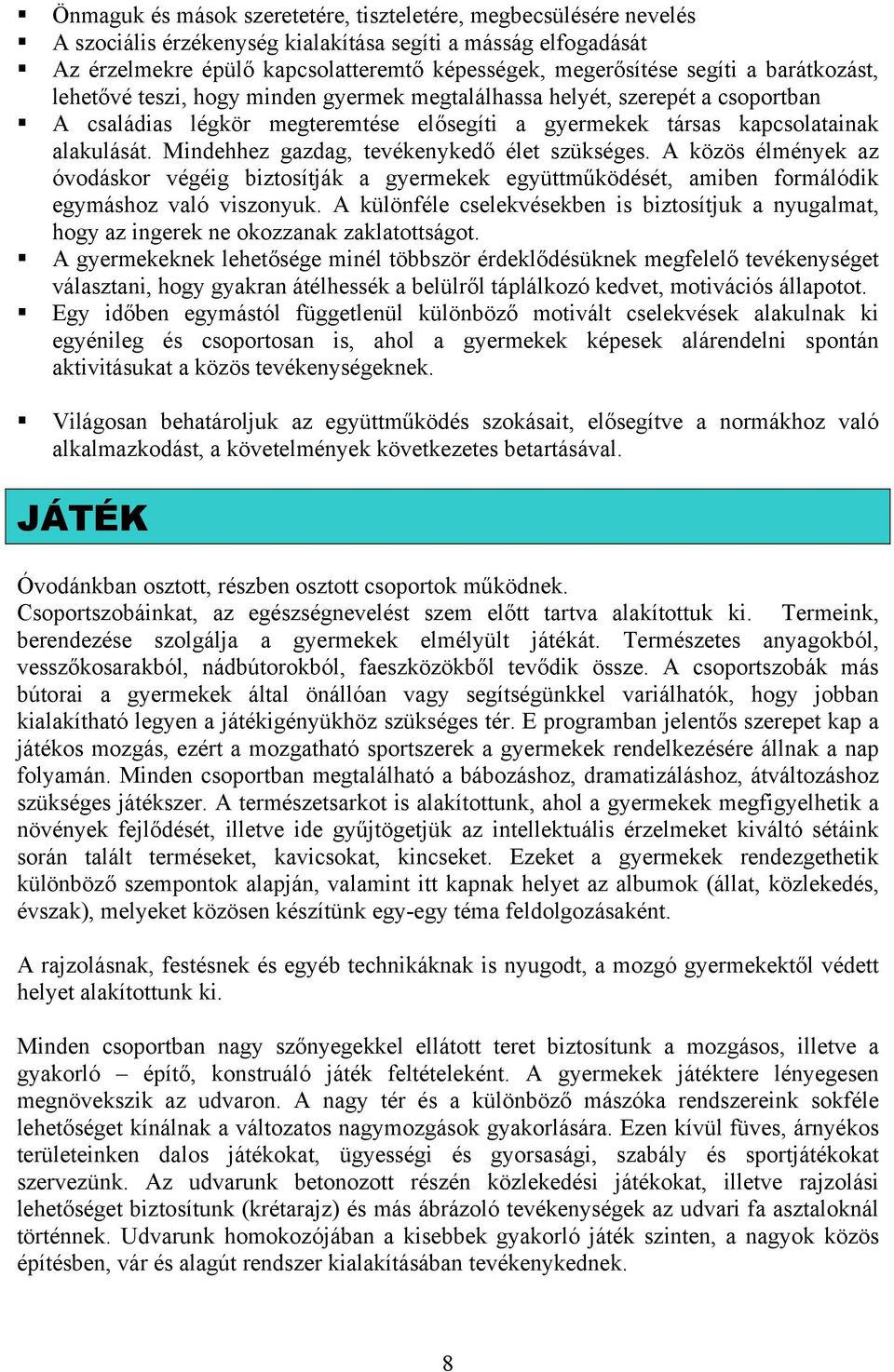 ▪ Önmaguk és mások szeretetére, tiszteletére, megbecsülésére nevelés
▪ A szociális érzékenység kialakítása segíti a másság elfogadását
▪ Az érzelmekre épülő kapcsolatteremtő képességek, megerősítése segíti a barátkozást, lehetővé teszi, hogy minden gyermek megtalálhassa helyét, szerepét a csoportban
▪ A családias légkör megteremtése elősegíti a gyermekek társas kapcsolatainak alakulását. Mindehhez gazdag, tevékenykedő élet szükséges. A közös élmények az óvodáskor végéig biztosítják a gyermekek együttműködését, amiben formálódik egymáshoz való viszonyuk. A különféle cselekvésekben is biztosítjuk a nyugalmat, hogy az ingerek ne okozzanak zaklatottságot.
▪ A gyermekeknek lehetősége minél többször érdeklődésüknek megfelelő tevékenységet választani, hogy gyakran átélhessék a belülről táplálkozó kedvet, motivációs állapotot.
▪ Egy időben egymástól függetlenül különböző motivált cselekvések alakulnak ki egyénileg és csoportosan is, ahol a gyermekek képesek alárendelni spontán aktivitásukat a közös tevékenységeknek.

▪ Világosan behatároljuk az együttműködés szokásait, elősegítve a normákhoz való alkalmazkodást, a követelmények következetes betartásával.

JÁTÉK

Óvodánkban osztott, részben osztott csoportok működnek.
Csoportszobáinkat, az egészségnevelést szem előtt tartva alakítottuk ki. Termeink, berendezése szolgálja a gyermekek elmélyült játékát. Természetes anyagokból, vesszőkosarakból, nádbútorokból, faeszközökből tevődik össze. A csoportszobák más bútorai a gyermekek által önállóan vagy segítségünkkel variálhatók, hogy jobban kialakítható legyen a játékigényükhöz szükséges tér. E programban jelentős szerepet kap a játékos mozgás, ezért a mozgatható sportszerek a gyermekek rendelkezésére állnak a nap folyamán. Minden csoportban megtalálható a bábozáshoz, dramatizáláshoz, átváltozáshoz szükséges játékszer. A természetsarkot is alakítottunk, ahol a gyermekek megfigyelhetik a növények fejlődését, illetve ide gyűjtögetjük az intellektuális érzelmeket kiváltó sétáink során talált terméseket, kavicsokat, kincseket. Ezeket a gyermekek rendezgethetik különböző szempontok alapján, valamint itt kapnak helyet az albumok (állat, közlekedés, évszak), melyeket közösen készítünk egy-egy téma feldolgozásaként.

A rajzolásnak, festésnek és egyéb technikáknak is nyugodt, a mozgó gyermekektől védett helyet alakítottunk ki.

Minden csoportban nagy szőnyegekkel ellátott teret biztosítunk a mozgásos, illetve a gyakorló – építő, konstruáló játék feltételeként. A gyermekek játéktere lényegesen megnövekszik az udvaron. A nagy tér és a különböző mászóka rendszereink sokféle lehetőséget kínálnak a változatos nagymozgások gyakorlására. Ezen kívül füves, árnyékos területeinken dalos játékokat, ügyességi és gyorsasági, szabály és sportjátékokat szervezünk. Az udvarunk betonozott részén közlekedési játékokat, illetve rajzolási lehetőséget biztosítunk (krétarajz) és más ábrázoló tevékenységek az udvari fa asztaloknál történnek. Udvarunk homokozójában a kisebbek gyakorló játék szinten, a nagyok közös építésben, vár és alagút rendszer kialakításában tevékenykednek.

8